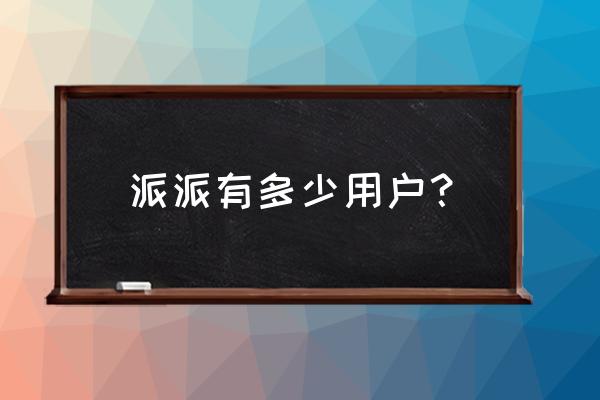 派派有多少用户？